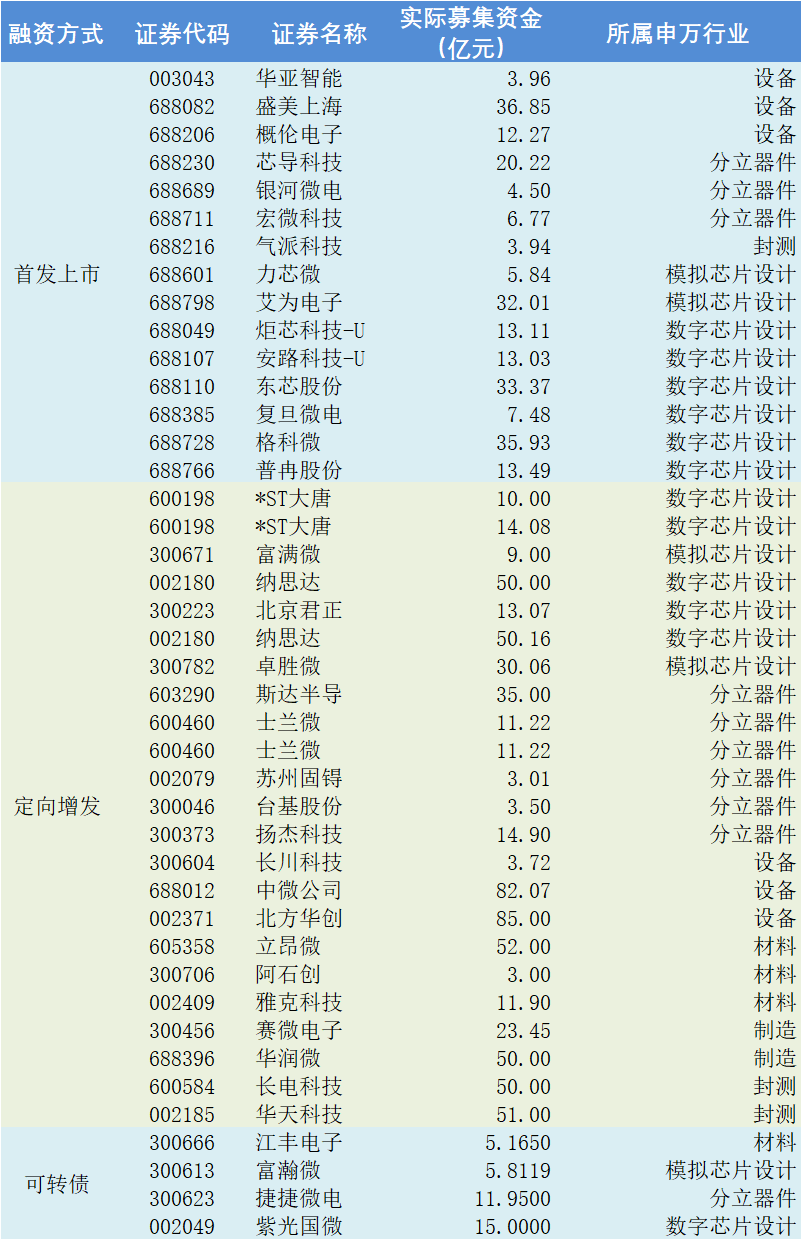 | 融资方式 | 证券代码 | 证券名称 | 实际募集资金(亿元) | 所属申万行业 |
|---|---|---|---|---|
| 首发上市 | 003043 | 华亚智能 | 3.96 | 设备 |
| | 688082 | 盛美上海 | 36.85 | 设备 |
| | 688206 | 概伦电子 | 12.27 | 设备 |
| | 688230 | 芯导科技 | 20.22 | 分立器件 |
| | 688689 | 银河微电 | 4.50 | 分立器件 |
| | 688711 | 宏微科技 | 6.77 | 分立器件 |
| | 688216 | 气派科技 | 3.94 | 封测 |
| | 688601 | 力芯微 | 5.84 | 模拟芯片设计 |
| | 688798 | 艾为电子 | 32.01 | 模拟芯片设计 |
| | 688049 | 炬芯科技-U | 13.11 | 数字芯片设计 |
| | 688107 | 安路科技-U | 13.03 | 数字芯片设计 |
| | 688110 | 东芯股份 | 33.37 | 数字芯片设计 |
| | 688385 | 复旦微电 | 7.48 | 数字芯片设计 |
| | 688728 | 格科微 | 35.93 | 数字芯片设计 |
| | 688766 | 普冉股份 | 13.49 | 数字芯片设计 |
| 定向增发 | 600198 | *ST大唐 | 10.00 | 数字芯片设计 |
| | 600198 | *ST大唐 | 14.08 | 数字芯片设计 |
| | 300671 | 富满微 | 9.00 | 模拟芯片设计 |
| | 002180 | 纳思达 | 50.00 | 数字芯片设计 |
| | 300223 | 北京君正 | 13.07 | 数字芯片设计 |
| | 002180 | 纳思达 | 50.16 | 数字芯片设计 |
| | 300782 | 卓胜微 | 30.06 | 模拟芯片设计 |
| | 603290 | 斯达半导 | 35.00 | 分立器件 |
| | 600460 | 士兰微 | 11.22 | 分立器件 |
| | 600460 | 士兰微 | 11.22 | 分立器件 |
| | 002079 | 苏州固锝 | 3.01 | 分立器件 |
| | 300046 | 台基股份 | 3.50 | 分立器件 |
| | 300373 | 扬杰科技 | 14.90 | 分立器件 |
| | 300604 | 长川科技 | 3.72 | 设备 |
| | 688012 | 中微公司 | 82.07 | 设备 |
| | 002371 | 北方华创 | 85.00 | 设备 |
| | 605358 | 立昂微 | 52.00 | 材料 |
| | 300706 | 阿石创 | 3.00 | 材料 |
| | 002409 | 雅克科技 | 11.90 | 材料 |
| | 300456 | 赛微电子 | 23.45 | 制造 |
| | 688396 | 华润微 | 50.00 | 制造 |
| | 600584 | 长电科技 | 50.00 | 封测 |
| | 002185 | 华天科技 | 51.00 | 封测 |
| 可转债 | 300666 | 江丰电子 | 5.1650 | 材料 |
| | 300613 | 富瀚微 | 5.8119 | 模拟芯片设计 |
| | 300623 | 捷捷微电 | 11.9500 | 分立器件 |
| | 002049 | 紫光国微 | 15.0000 | 数字芯片设计 |